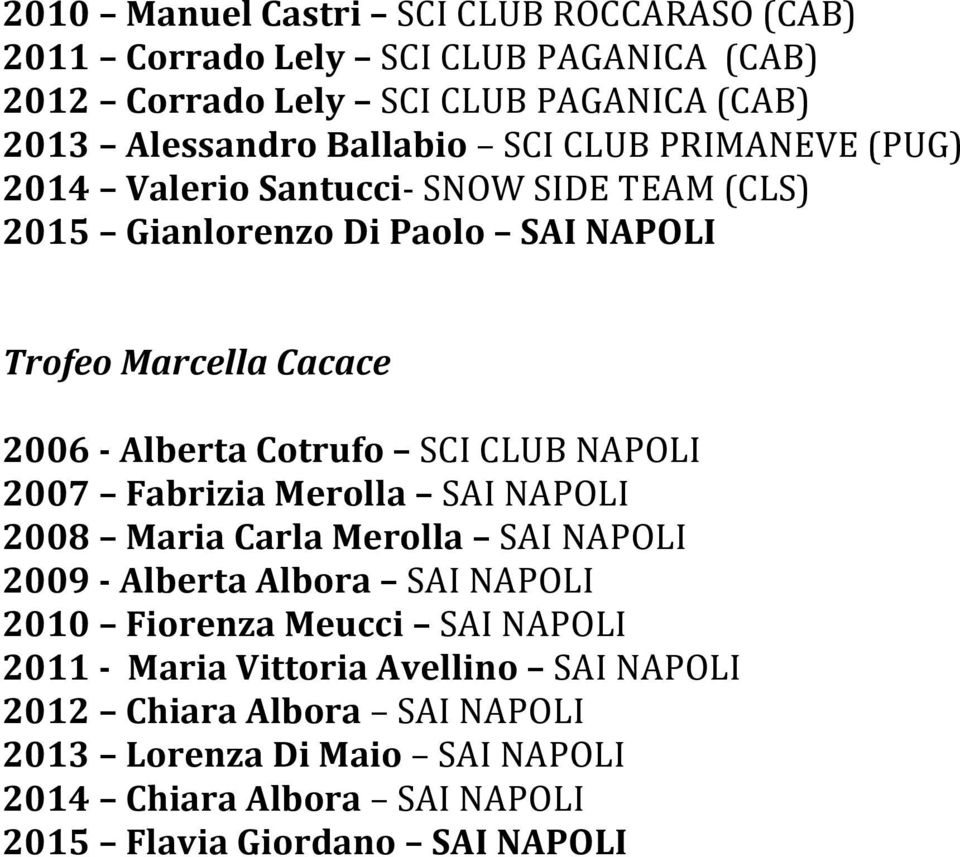 2010 – Manuel Castri – SCI CLUB ROCCARASO (CAB)
2011 – Corrado Lely – SCI CLUB PAGANICA (CAB)
2012 – Corrado Lely – SCI CLUB PAGANICA (CAB)
2013 – Alessandro Ballabio – SCI CLUB PRIMANEVE (PUG)
2014 – Valerio Santucci- SNOW SIDE TEAM (CLS)
2015 – Gianlorenzo Di Paolo – SAI NAPOLI

Trofeo Marcella Cacace

2006 - Alberta Cotrufo – SCI CLUB NAPOLI
2007 – Fabrizia Merolla – SAI NAPOLI
2008 – Maria Carla Merolla – SAI NAPOLI
2009 - Alberta Albora – SAI NAPOLI
2010 – Fiorenza Meucci – SAI NAPOLI
2011 - Maria Vittoria Avellino – SAI NAPOLI
2012 – Chiara Albora – SAI NAPOLI
2013 – Lorenza Di Maio – SAI NAPOLI
2014 – Chiara Albora – SAI NAPOLI
2015 – Flavia Giordano – SAI NAPOLI